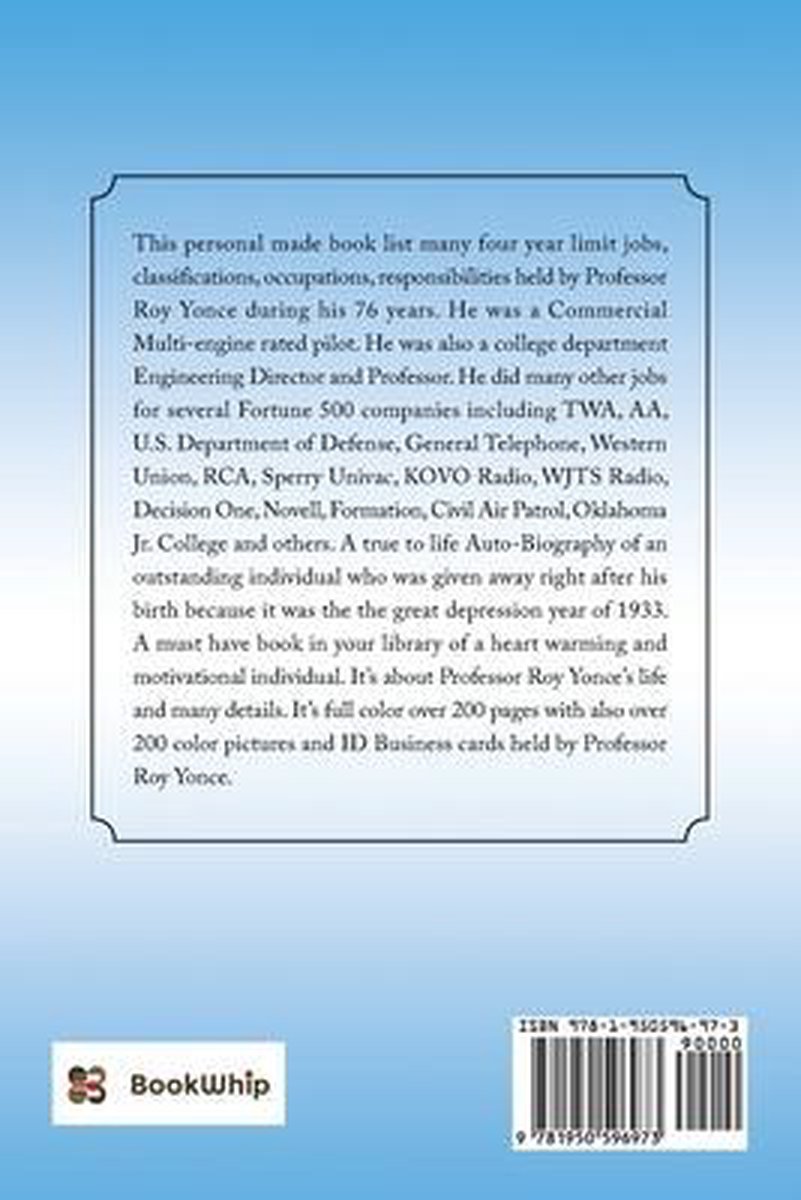 This personal made book list many four year limit jobs, classifications, occupations, responsibilities held by Professor Roy Yonce during his 76 years. He was a Commercial Multi-engine rated pilot. He was also a college department Engineering Director and Professor. He did many other jobs for several Fortune 500 companies including TWA, AA, U.S. Department of Defense, General Telephone, Western Union, RCA, Sperry Univac, KOVO Radio, WJTS Radio, Decision One, Novell, Formation, Civil Air Patrol, Oklahoma Jr. College and others. A true to life Auto-Biography of an outstanding individual who was given away right after his birth because it was the the great depression year of 1933. A must have book in your library of a heart warming and motivational individual. It's about Professor Roy Yonce's life and many details. It's full color over 200 pages with also over 200 color pictures and ID Business cards held by Professor Roy Yonce.

BookWhip

ISBN 978-1-950596-97-3
90000
9 781950 596973